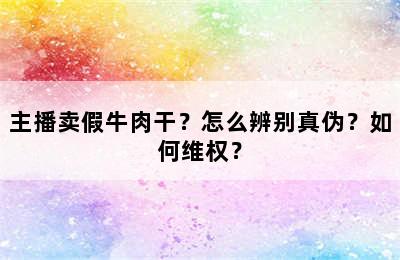 主播卖假牛肉干？怎么辨别真伪？如何维权？